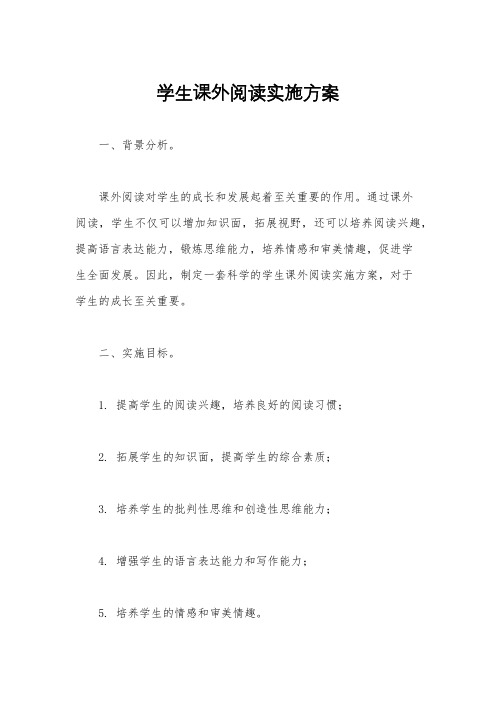 学生课外阅读实施方案

一、背景分析。

课外阅读对学生的成长和发展起着至关重要的作用。通过课外阅读，学生不仅可以增加知识面，拓展视野，还可以培养阅读兴趣，提高语言表达能力，锻炼思维能力，培养情感和审美情趣，促进学生全面发展。因此，制定一套科学的学生课外阅读实施方案，对于学生的成长至关重要。

二、实施目标。

1. 提高学生的阅读兴趣，培养良好的阅读习惯；

2. 拓展学生的知识面，提高学生的综合素质；

3. 培养学生的批判性思维和创造性思维能力；

4. 增强学生的语言表达能力和写作能力；

5. 培养学生的情感和审美情趣。